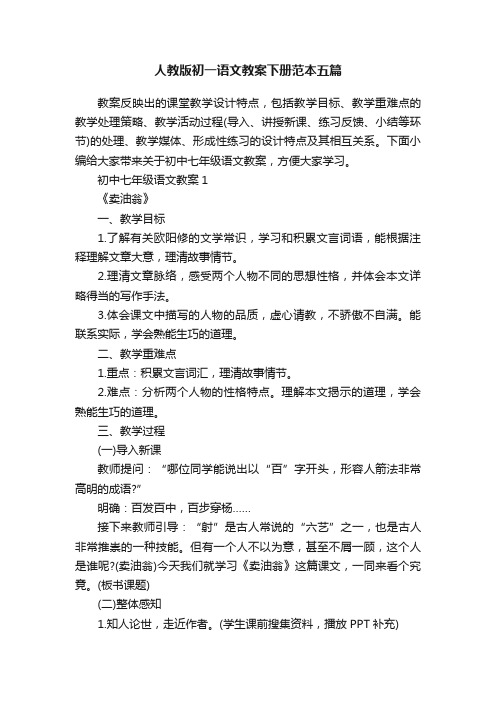 人教版初一语文教案下册范本五篇

教案反映出的课堂教学设计特点，包括教学目标、教学重难点的教学处理策略、教学活动过程(导入、讲授新课、练习反馈、小结等环节)的处理、教学媒体、形成性练习的设计特点及其相互关系。下面小编给大家带来关于初中七年级语文教案，方便大家学习。

初中七年级语文教案 1

《卖油翁》

一、教学目标

1.了解有关欧阳修的文学常识，学习和积累文言词语，能根据注释理解文章大意，理清故事情节。

2.理清文章脉络，感受两个人物不同的思想性格，并体会本文详略得当的写作手法。

3.体会课文中描写的人物的品质，虚心请教，不骄傲不自满。能联系实际，学会熟能生巧的道理。

二、教学重难点

1.重点：积累文言词汇，理清故事情节。

2.难点：分析两个人物的性格特点。理解本文揭示的道理，学会熟能生巧的道理。

三、教学过程

(一)导入新课

教师提问：“哪位同学能说出以“百”字开头，形容人箭法非常高明的成语?”

明确：百发百中，百步穿杨……

接下来教师引导：“射”是古人常说的“六艺”之一，也是古人非常推崇的一种技能。但有一个人不以为意，甚至不屑一顾，这个人是谁呢?(卖油翁)今天我们就学习《卖油翁》这篇课文，一同来看个究竟。(板书课题)

(二)整体感知

1.知人论世，走近作者。(学生课前搜集资料，播放 PPT 补充)